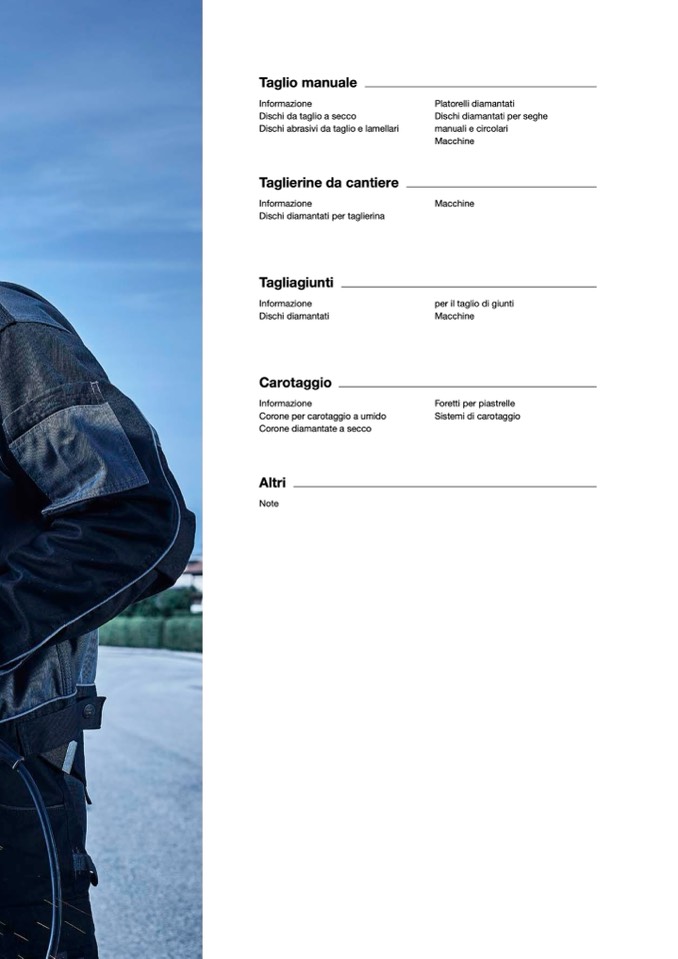 Taglio manuale

Informazione
Dischi da taglio a secco
Dischi abrasivi da taglio e lamellari

Platorelli diamantati
Dischi diamantati per seghe manuali e circolari
Macchine

Taglierine da cantiere

Informazione
Dischi diamantati per taglierina

Macchine

Tagliagiunti

Informazione
Dischi diamantati

per il taglio di giunti
Macchine

Carotaggio

Informazione
Corone per carotaggio a umido
Corone diamantate a secco

Foretti per piastrelle
Sistemi di carotaggio

Altri

Note